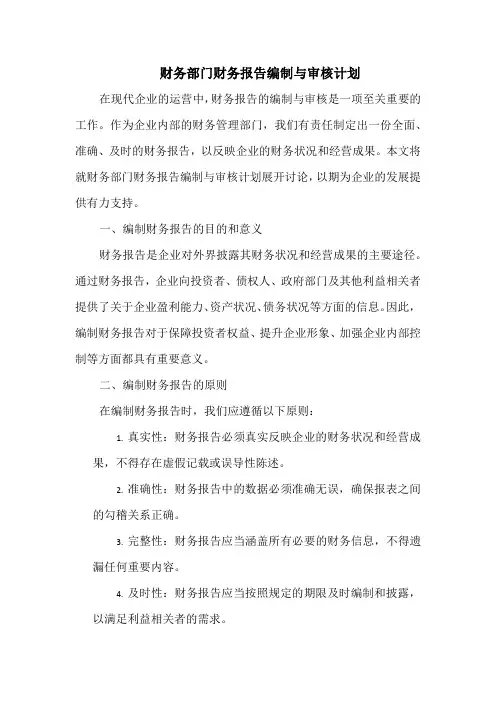 财务部门财务报告编制与审核计划

在现代企业的运营中，财务报告的编制与审核是一项至关重要的工作。作为企业内部的财务管理部门，我们有责任制定出一份全面、准确、及时的财务报告，以反映企业的财务状况和经营成果。本文将就财务部门财务报告编制与审核计划展开讨论，以期为企业的发展提供有力支持。

一、编制财务报告的目的和意义

财务报告是企业对外界披露其财务状况和经营成果的主要途径。通过财务报告，企业向投资者、债权人、政府部门及其他利益相关者提供了关于企业盈利能力、资产状况、债务状况等方面的信息。因此，编制财务报告对于保障投资者权益、提升企业形象、加强企业内部控制等方面都具有重要意义。

二、编制财务报告的原则

在编制财务报告时，我们应遵循以下原则：

1. 真实性：财务报告必须真实反映企业的财务状况和经营成果，不得存在虚假记载或误导性陈述。

2. 准确性：财务报告中的数据必须准确无误，确保报表之间的勾稽关系正确。

3. 完整性：财务报告应当涵盖所有必要的财务信息，不得遗漏任何重要内容。

4. 及时性：财务报告应当按照规定的期限及时编制和披露，以满足利益相关者的需求。